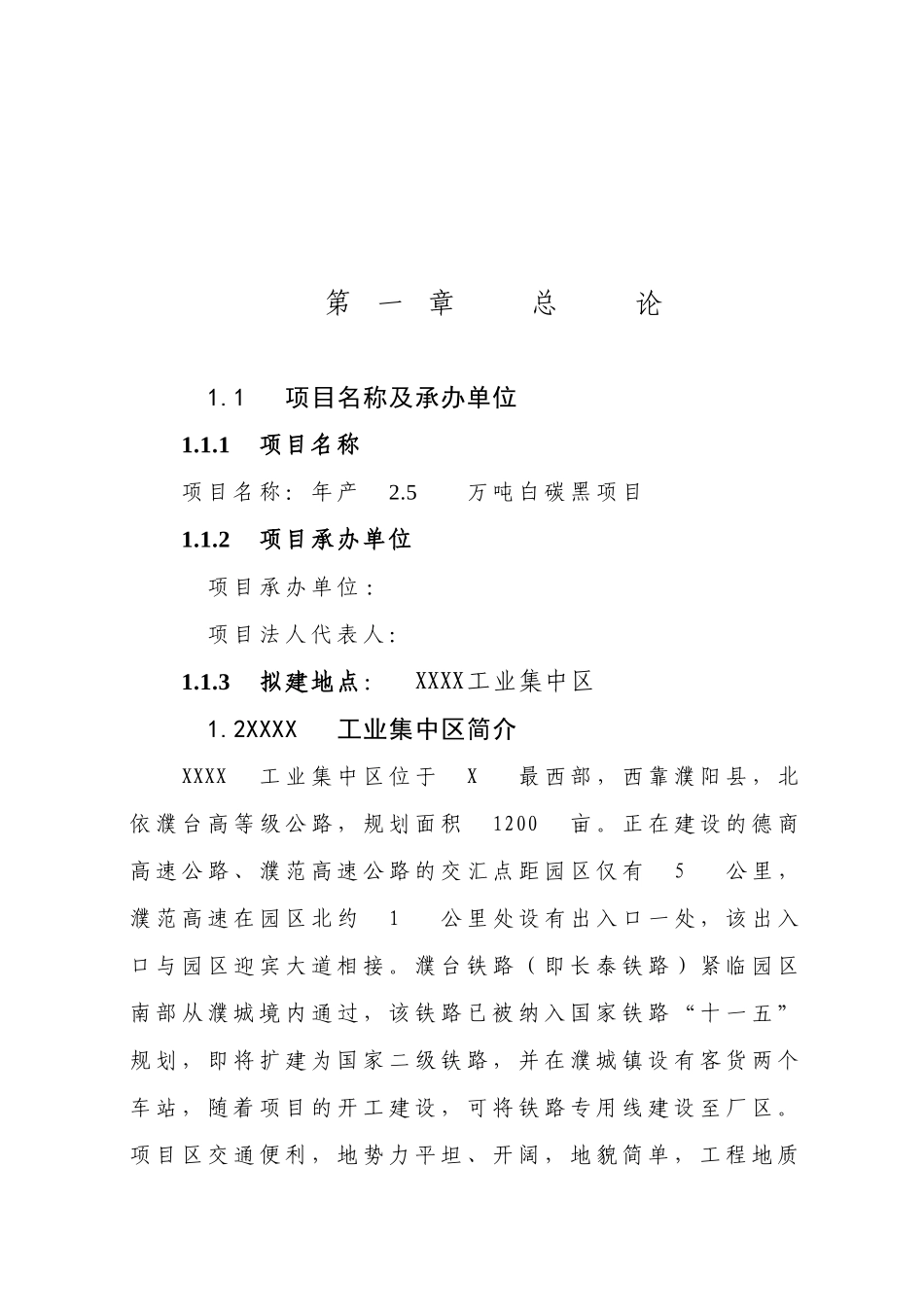 第一章 总 论

1.1 项目名称及承办单位

1.1.1 项目名称

项目名称：年产 2.5 万吨白碳黑项目

1.1.2 项目承办单位

项目承办单位：

项目法人代表人：

1.1.3 拟建地点： XXXX工业集中区

1.2XXXX 工业集中区简介

XXXX 工业集中区位于 X 最西部，西靠濮阳县，北依濮台高等级公路，规划面积 1200 亩。正在建设的德商高速公路、濮范高速公路的交汇点距园区仅有 5 公里，濮范高速在园区北约 1 公里处设有出入口一处，该出入口与园区迎宾大道相接。濮台铁路（即长泰铁路）紧临园区南部从濮城境内通过，该铁路已被纳入国家铁路“十一五”规划，即将扩建为国家二级铁路，并在濮城镇设有客货两个车站，随着项目的开工建设，可将铁路专用线建设至厂区。项目区交通便利，地势力平坦、开阔，地貌简单，工程地质